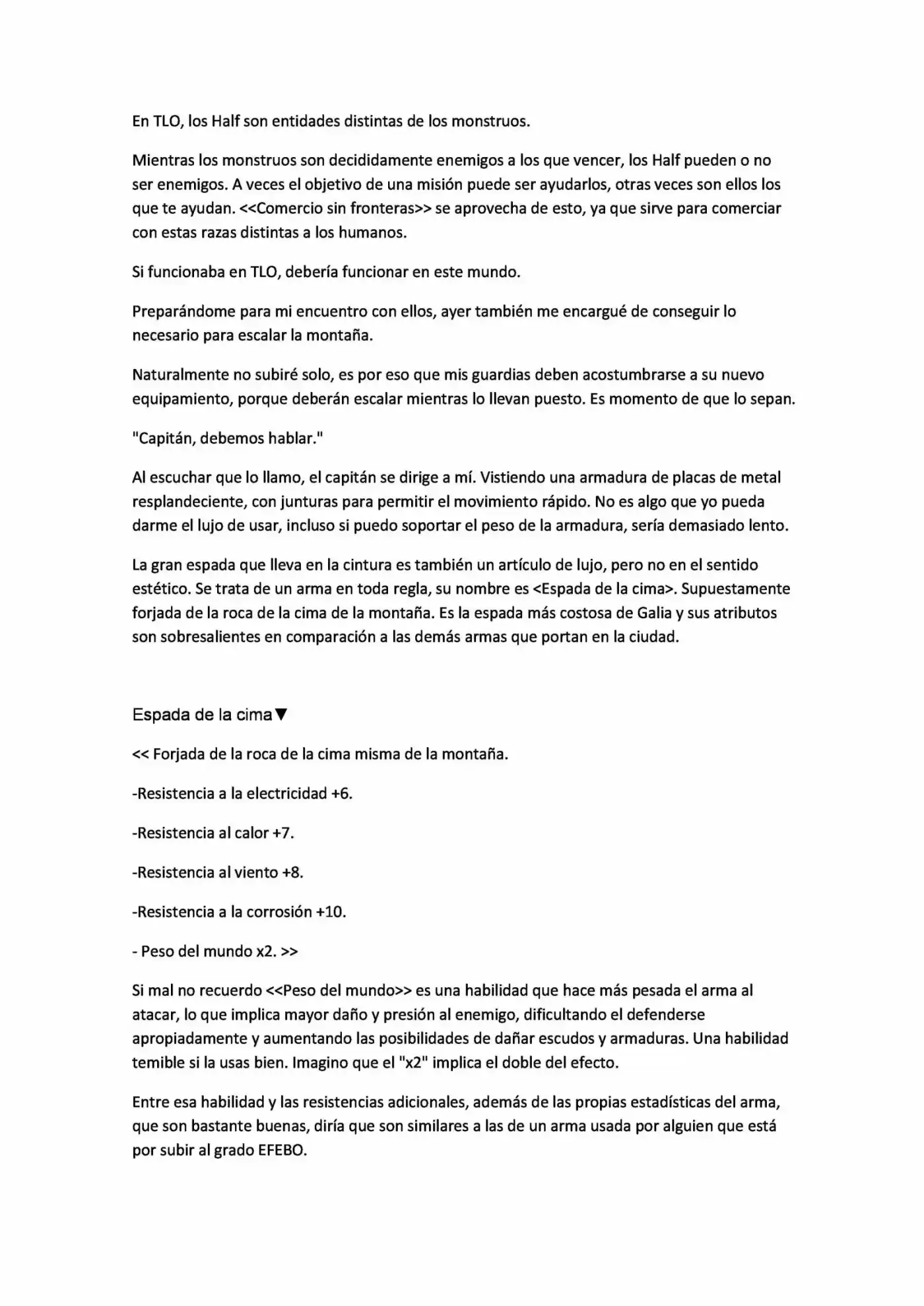 En TLO, los Half son entidades distintas de los monstruos.

Mientras los monstruos son decididamente enemigos a los que vencer, los Half pueden o no ser enemigos. A veces el objetivo de una misión puede ser ayudarlos, otras veces son ellos los que te ayudan. <<Comercio sin fronteras>> se aprovecha de esto, ya que sirve para comerciar con estas razas distintas a los humanos.

Si funcionaba en TLO, debería funcionar en este mundo.

Preparándome para mi encuentro con ellos, ayer también me encargué de conseguir lo necesario para escalar la montaña.

Naturalmente no subiré solo, es por eso que mis guardias deben acostumbrarse a su nuevo equipamiento, porque deberán escalar mientras lo llevan puesto. Es momento de que lo sepan.

"Capitán, debemos hablar."

Al escuchar que lo llamo, el capitán se dirige a mí. Vistiendo una armadura de placas de metal resplandeciente, con junturas para permitir el movimiento rápido. No es algo que yo pueda darme el lujo de usar, incluso si puedo soportar el peso de la armadura, sería demasiado lento.

La gran espada que lleva en la cintura es también un artículo de lujo, pero no en el sentido estético. Se trata de un arma en toda regla, su nombre es <Espada de la cima>. Supuestamente forjada de la roca de la cima de la montaña. Es la espada más costosa de Galia y sus atributos son sobresalientes en comparación a las demás armas que portan en la ciudad.

Espada de la cima▼

<< Forjada de la roca de la cima misma de la montaña.

-Resistencia a la electricidad +6.

-Resistencia al calor +7.

-Resistencia al viento +8.

-Resistencia a la corrosión +10.

- Peso del mundo x2. >>

Si mal no recuerdo <<Peso del mundo>> es una habilidad que hace más pesada el arma al atacar, lo que implica mayor daño y presión al enemigo, dificultando el defenderse apropiadamente y aumentando las posibilidades de dañar escudos y armaduras. Una habilidad temible si la usas bien. Imagino que el "x2" implica el doble del efecto.

Entre esa habilidad y las resistencias adicionales, además de las propias estadísticas del arma, que son bastante buenas, diría que son similares a las de un arma usada por alguien que está por subir al grado EFEBO.